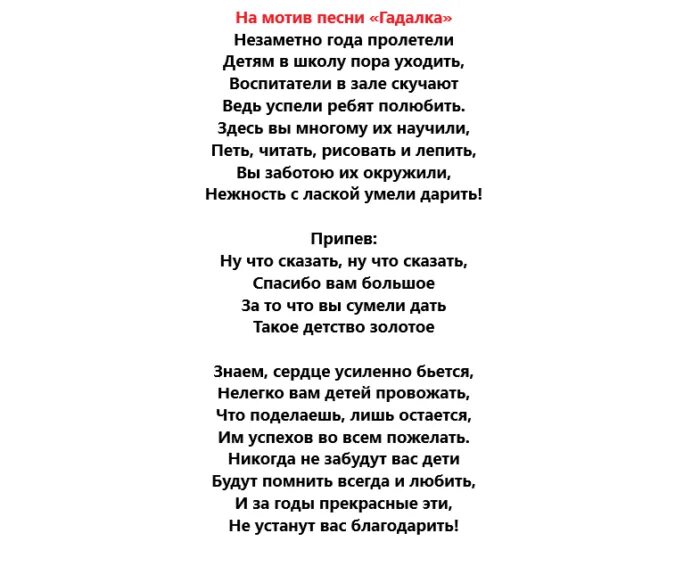 На мотив песни «Гадалка»
Незаметно года пролетели
Детям в школу пора уходить,
Воспитатели в зале скучают
Ведь успели ребят полюбить.
Здесь вы многому их научили,
Петь, читать, рисовать и лепить,
Вы заботою их окружили,
Нежность с лаской умели дарить!

Припев:
Ну что сказать, ну что сказать,
Спасибо вам большое
За то что вы сумели дать
Такое детство золотое

Знаем, сердце усиленно бьется,
Нелегко вам детей провожать,
Что поделаешь, лишь остается,
Им успехов во всем пожелать.
Никогда не забудут вас дети
Будут помнить всегда и любить,
И за годы прекрасные эти,
Не устанут вас благодарить!